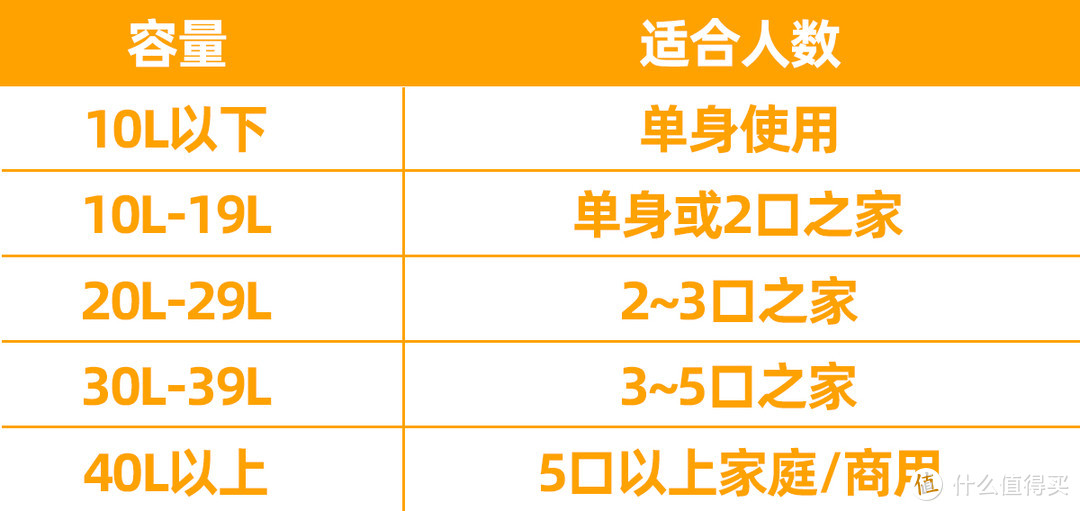 | 容量 | 适合人数 |
|---|---|
| 10L以下 | 单身使用 |
| 10L-19L | 单身或2口之家 |
| 20L-29L | 2~3口之家 |
| 30L-39L | 3~5口之家 |
| 40L以上 | 5口以上家庭/商用 |

值 什么值得买